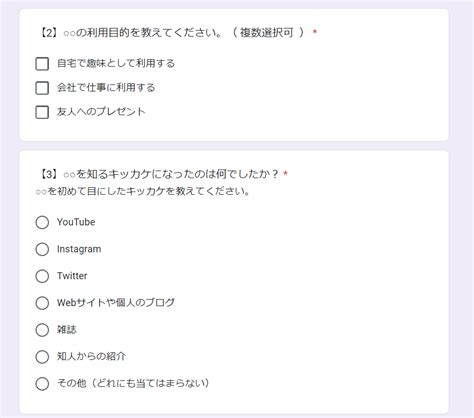 【2】○○の利用目的を教えてください。（ 複数選択可 ） *

自宅で趣味として利用する

会社で仕事に利用する

友人へのプレゼント

【3】○○を知るキッカケになったのは何でしたか？ *
○○を初めて目にしたキッカケを教えてください。

YouTube

Instagram

Twitter

Webサイトや個人のブログ

雑誌

知人からの紹介

その他（どれにも当てはまらない）